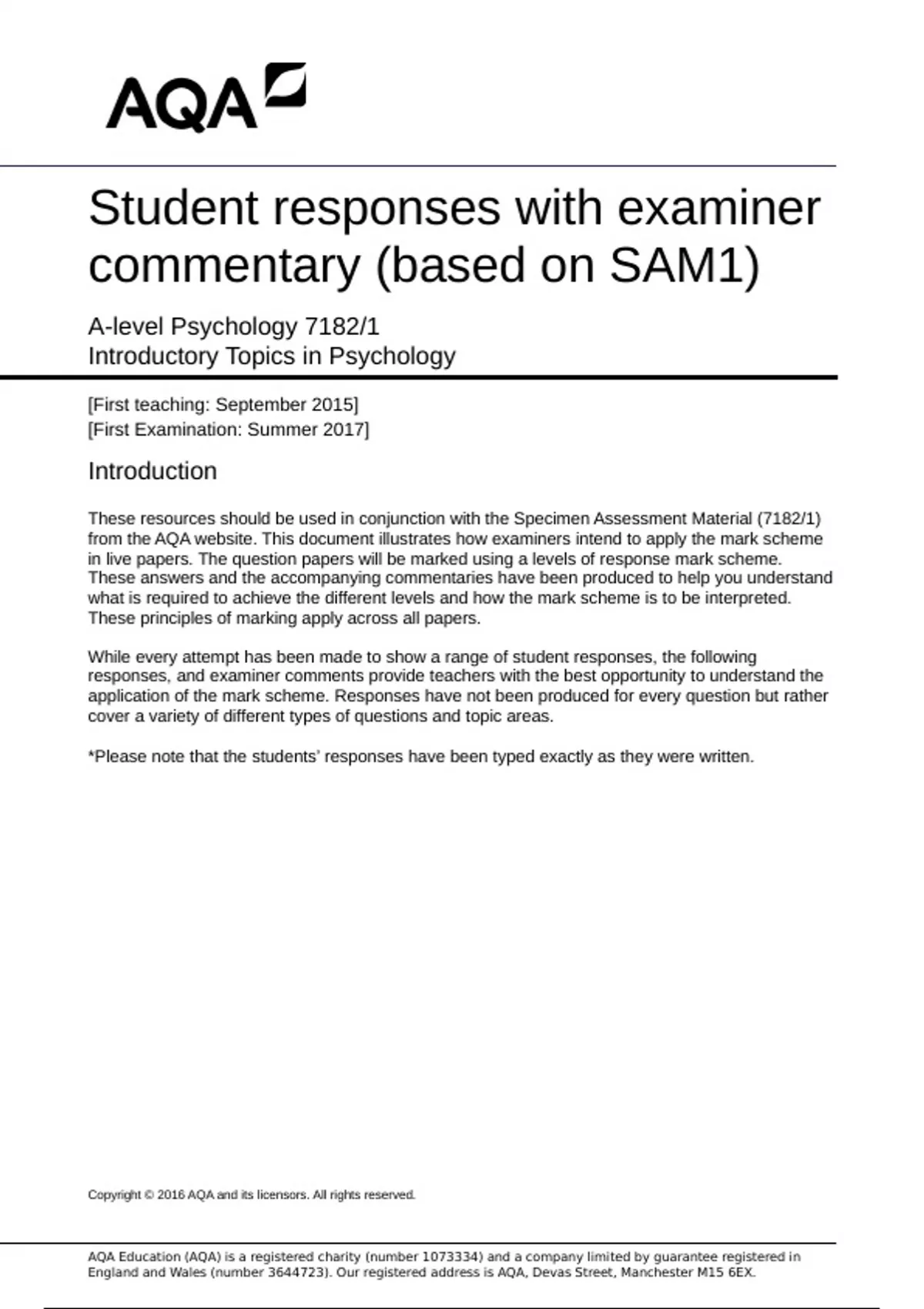 AQA

Student responses with examiner commentary (based on SAM1)

A-level Psychology 7182/1
Introductory Topics in Psychology

[First teaching: September 2015]
[First Examination: Summer 2017]

Introduction

These resources should be used in conjunction with the Specimen Assessment Material (7182/1) from the AQA website. This document illustrates how examiners intend to apply the mark scheme in live papers. The question papers will be marked using a levels of response mark scheme. These answers and the accompanying commentaries have been produced to help you understand what is required to achieve the different levels and how the mark scheme is to be interpreted. These principles of marking apply across all papers.

While every attempt has been made to show a range of student responses, the following responses, and examiner comments provide teachers with the best opportunity to understand the application of the mark scheme. Responses have not been produced for every question but rather cover a variety of different types of questions and topic areas.

*Please note that the students' responses have been typed exactly as they were written.

Copyright © 2016 AQA and its licensors. All rights reserved.

AQA Education (AQA) is a registered charity (number 1073334) and a company limited by guarantee registered in England and Wales (number 3644723). Our registered address is AQA, Devas Street, Manchester M15 6EX.